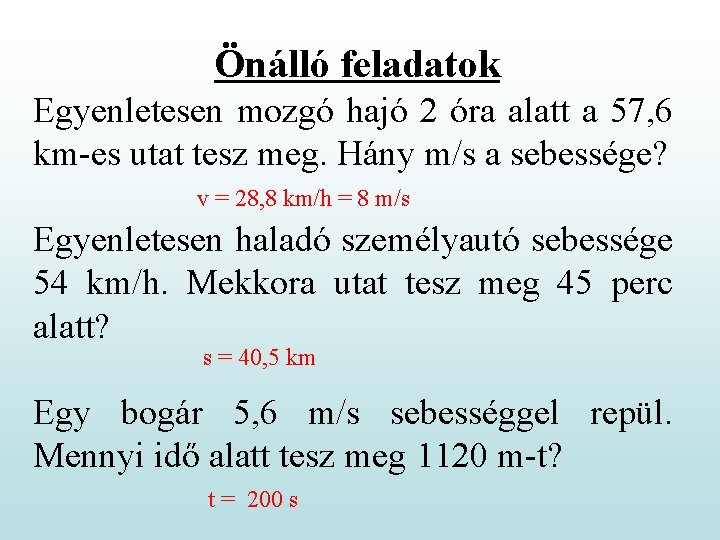 Önálló feladatok

Egyenletesen mozgó hajó 2 óra alatt a 57,6 km-es utat tesz meg. Hány m/s a sebessége?

v = 28,8 km/h = 8 m/s

Egyenletesen haladó személyautó sebessége 54 km/h. Mekkora utat tesz meg 45 perc alatt?

s = 40,5 km

Egy bogár 5,6 m/s sebességgel repül. Mennyi idő alatt tesz meg 1120 m-t?

t = 200 s